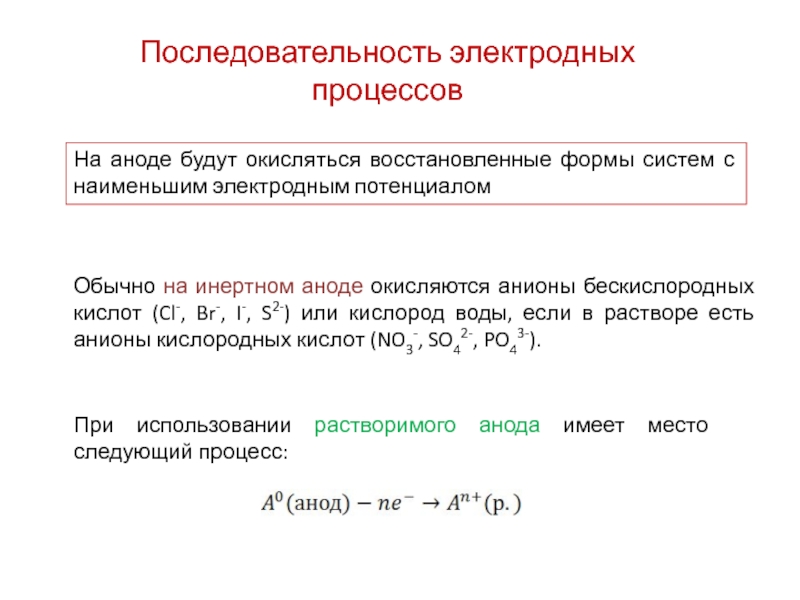 Последовательность электродных процессов

На аноде будут окисляться восстановленные формы систем с наименьшим электродным потенциалом

Обычно на инертном аноде окисляются анионы бескислородных кислот ($Cl^-$, $Br^-$, $I^-$, $S^{2-}$) или кислород воды, если в растворе есть анионы кислородных кислот ($NO_3^-$, $SO_4^{2-}$, $PO_4^{3-}$).

При использовании растворимого анода имеет место следующий процесс:

$A^0(\text{анод}) - ne^- \rightarrow A^{n+}(\text{р.})$